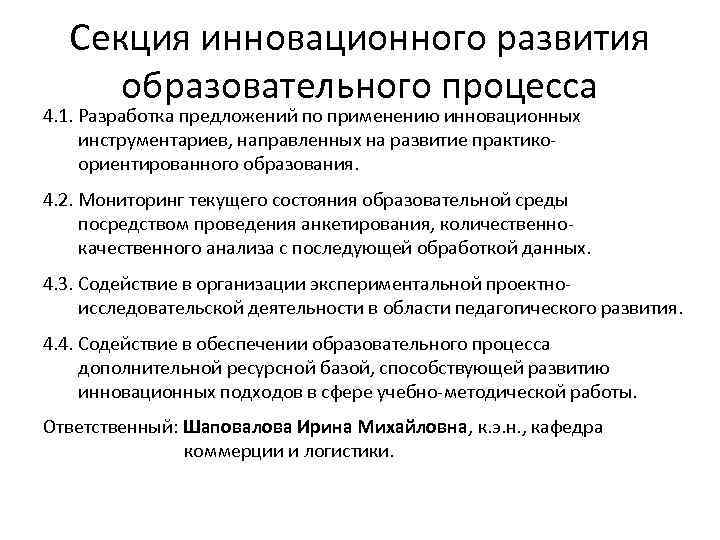 Секция инновационного развития образовательного процесса

4.1. Разработка предложений по применению инновационных инструментариев, направленных на развитие практико-ориентированного образования.

4.2. Мониторинг текущего состояния образовательной среды посредством проведения анкетирования, количественно-качественного анализа с последующей обработкой данных.

4.3. Содействие в организации экспериментальной проектно-исследовательской деятельности в области педагогического развития.

4.4. Содействие в обеспечении образовательного процесса дополнительной ресурсной базой, способствующей развитию инновационных подходов в сфере учебно-методической работы.

Ответственный: Шаповалова Ирина Михайловна, к.э.н., кафедра коммерции и логистики.